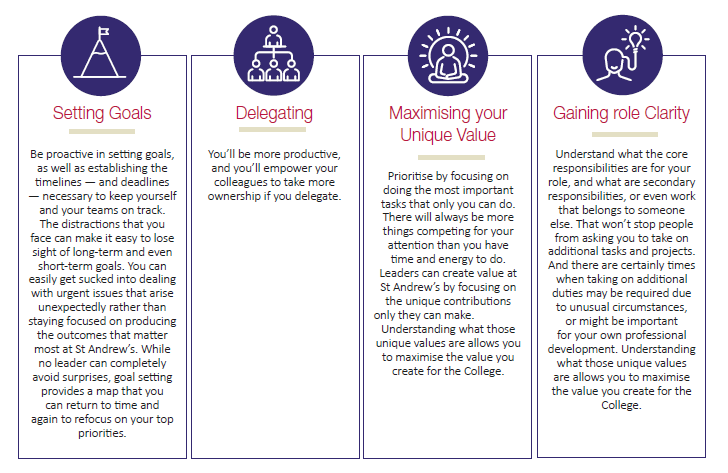 Setting Goals

Be proactive in setting goals, as well as establishing the timelines — and deadlines — necessary to keep yourself and your teams on track. The distractions that you face can make it easy to lose sight of long-term and even short-term goals. You can easily get sucked into dealing with urgent issues that arise unexpectedly rather than staying focused on producing the outcomes that matter most at St Andrew's. While no leader can completely avoid surprises, goal setting provides a map that you can return to time and again to refocus on your top priorities.

Delegating

You'll be more productive, and you'll empower your colleagues to take more ownership if you delegate.

Maximising your Unique Value

Prioritise by focusing on doing the most important tasks that only you can do. There will always be more things competing for your attention than you have time and energy to do. Leaders can create value at St Andrew's by focusing on the unique contributions only they can make. Understanding what those unique values are allows you to maximise the value you create for the College.

Gaining role Clarity

Understand what the core responsibilities are for your role, and what are secondary responsibilities, or even work that belongs to someone else. That won't stop people from asking you to take on additional tasks and projects. And there are certainly times when taking on additional duties may be required due to unusual circumstances, or might be important for your own professional development. Understanding what those unique values are allows you to maximise the value you create for the College.